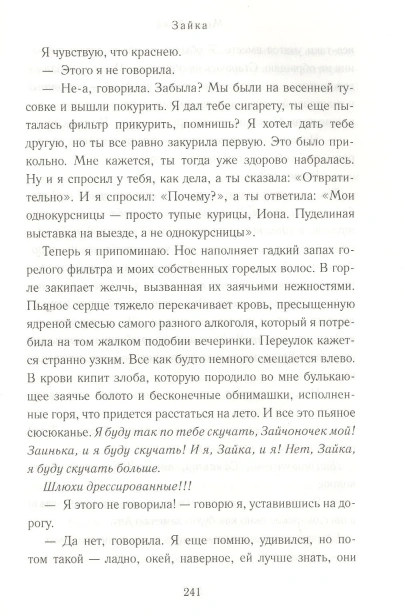 Зайка

Я чувствую, что краснею.

— Этого я не говорила.

— Не-а, говорила. Забыла? Мы были на весенней тусовке и вышли покурить. Я дал тебе сигарету, ты еще пыталась фильтр прикурить, помнишь? Я хотел дать тебе другую, но ты все равно закурила первую. Это было прикольно. Мне кажется, ты тогда уже здорово набралась. Ну и я спросил у тебя, как дела, а ты сказала: «Отвратительно». И я спросил: «Почему?», а ты ответила: «Мои однокурсницы — просто тупые курицы, Иона. Пуделиная выставка на выезде, а не однокурсницы».

Теперь я припоминаю. Нос наполняет гадкий запах горелого фильтра и моих собственных горелых волос. В горле закипает желчь, вызванная их заячьими нежностями. Пьяное сердце тяжело перекачивает кровь, пресыщенную ядреной смесью самого разного алкоголя, который я потребила на том жалком подобии вечеринки. Переулок кажется странно узким. Все как будто немного смещается влево. В крови кипит злоба, которую породило во мне булькающее заячье болото и бесконечные обнимашки, исполненные горя, что придется расстаться на лето. И все это пьяное сюсюканье. Я буду так по тебе скучать, Зайчоночек мой! Заинька, и я буду скучать! И я, Зайка, и я! Нет, Зайка, я буду скучать больше.

Шлюхи дрессированные!!!

— Я этого не говорила! — говорю я, уставившись на дорогу.

— Да нет, говорила. Я еще помню, удивился, но потом такой — ладно, окей, наверное, ей лучше знать, они

241